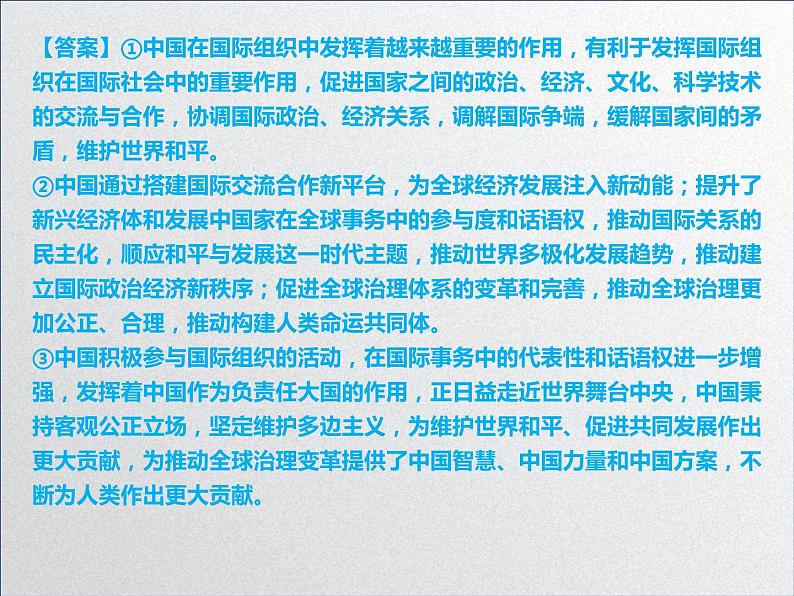 【答案】①中国在国际组织中发挥着越来越重要的作用，有利于发挥国际组织在国际社会中的重要作用，促进国家之间的政治、经济、文化、科学技术的交流与合作，协调国际政治、经济关系，调解国际争端，缓解国家间的矛盾，维护世界和平。
②中国通过搭建国际交流合作新平台，为全球经济发展注入新动能；提升了新兴经济体和发展中国家在全球事务中的参与度和话语权，推动国际关系的民主化，顺应和平与发展这一时代主题，推动世界多极化发展趋势，推动建立国际政治经济新秩序；促进全球治理体系的变革和完善，推动全球治理更加公正、合理，推动构建人类命运共同体。
③中国积极参与国际组织的活动，在国际事务中的代表性和话语权进一步增强，发挥着中国作为负责任大国的作用，正日益走近世界舞台中央，中国秉持客观公正立场，坚定维护多边主义，为维护世界和平、促进共同发展作出更大贡献，为推动全球治理变革提供了中国智慧、中国力量和中国方案，不断为人类作出更大贡献。